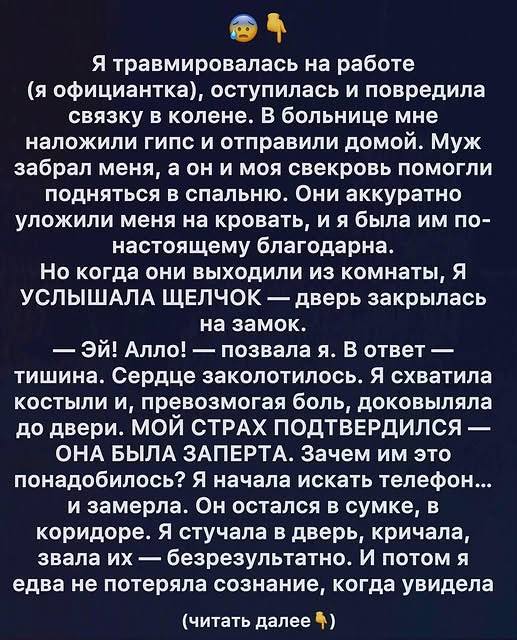 😰👇
Я травмировалась на работе (я официантка), оступилась и повредила связку в колене. В больнице мне наложили гипс и отправили домой. Муж забрал меня, а он и моя свекровь помогли подняться в спальню. Они аккуратно уложили меня на кровать, и я была им по-настоящему благодарна.
Но когда они выходили из комнаты, Я УСЛЫШАЛА ЩЕЛЧОК — дверь закрылась на замок.
— Эй! Алло! — позвала я. В ответ — тишина. Сердце заколотилось. Я схватила костыли и, превозмогая боль, доковыляла до двери. МОЙ СТРАХ ПОДТВЕРДИЛСЯ — ОНА БЫЛА ЗАПЕРТА. Зачем им это понадобилось? Я начала искать телефон... и замерла. Он остался в сумке, в коридоре. Я стучала в дверь, кричала, звала их — безрезультатно. И потом я едва не потеряла сознание, когда увидела

(читать далее👇)